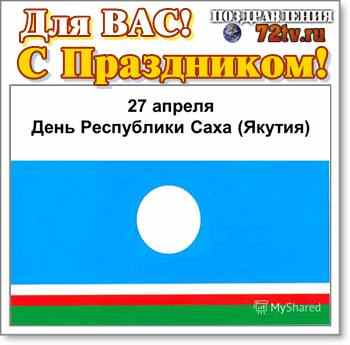 Для ВАС!
ПОЗДРАВЛЕНИЯ
72tv.ru
С Праздником!

27 апреля
День Республики Саха (Якутия)

MyShared